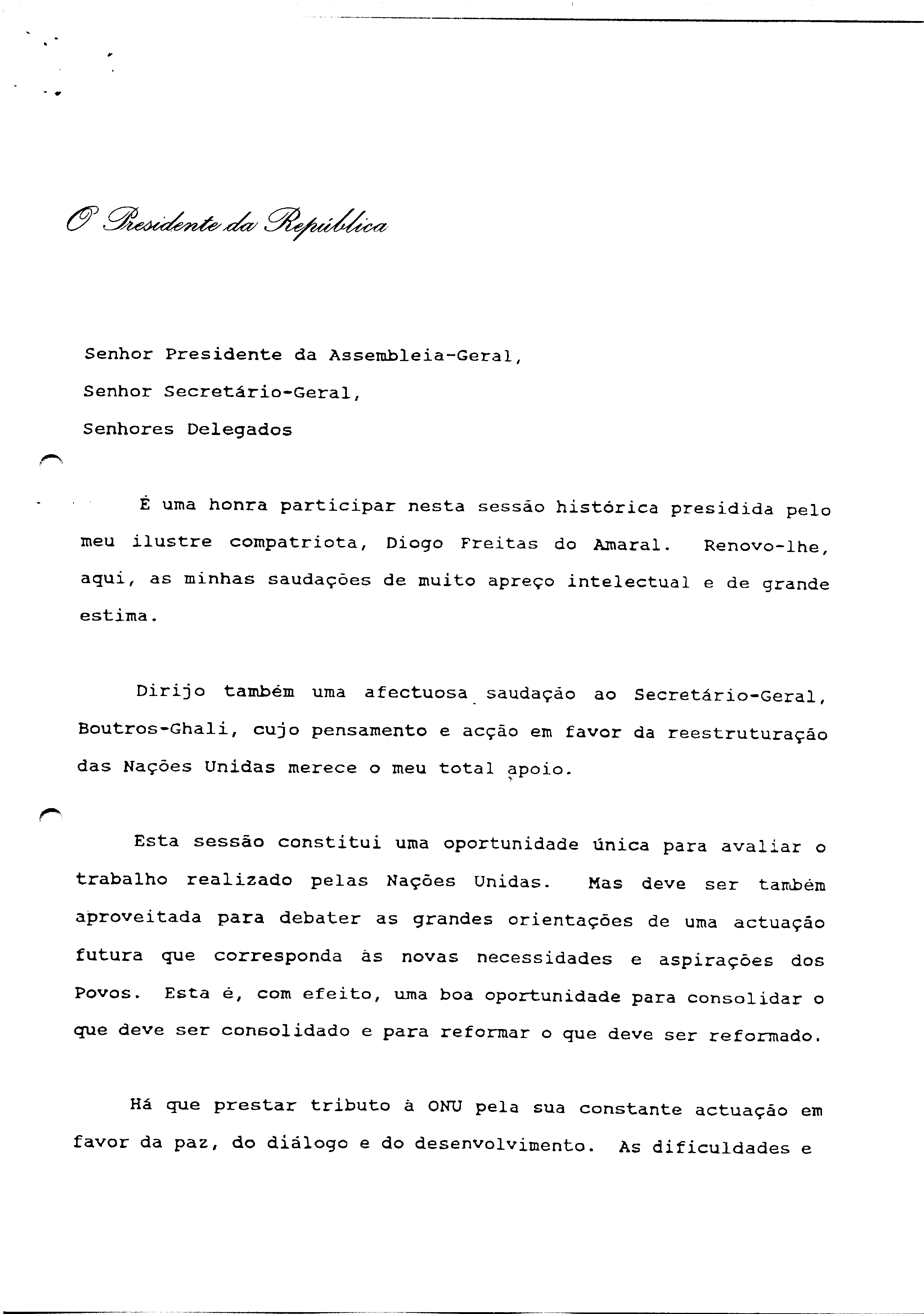 O Presidente da República

Senhor Presidente da Assembleia-Geral,

Senhor Secretário-Geral,

Senhores Delegados

É uma honra participar nesta sessão histórica presidida pelo meu ilustre compatriota, Diogo Freitas do Amaral. Renovo-lhe, aqui, as minhas saudações de muito apreço intelectual e de grande estima.

Dirijo também uma afectuosa saudação ao Secretário-Geral, Boutros-Ghali, cujo pensamento e acção em favor da reestruturação das Nações Unidas merece o meu total apoio.

Esta sessão constitui uma oportunidade única para avaliar o trabalho realizado pelas Nações Unidas. Mas deve ser também aproveitada para debater as grandes orientações de uma actuação futura que corresponda às novas necessidades e aspirações dos Povos. Esta é, com efeito, uma boa oportunidade para consolidar o que deve ser consolidado e para reformar o que deve ser reformado.

Há que prestar tributo à ONU pela sua constante actuação em favor da paz, do diálogo e do desenvolvimento. As dificuldades e